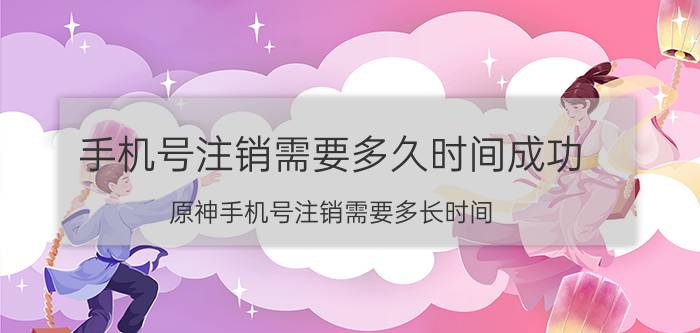 手机号注销需要多久时间成功

原神手机号注销需要多长时间